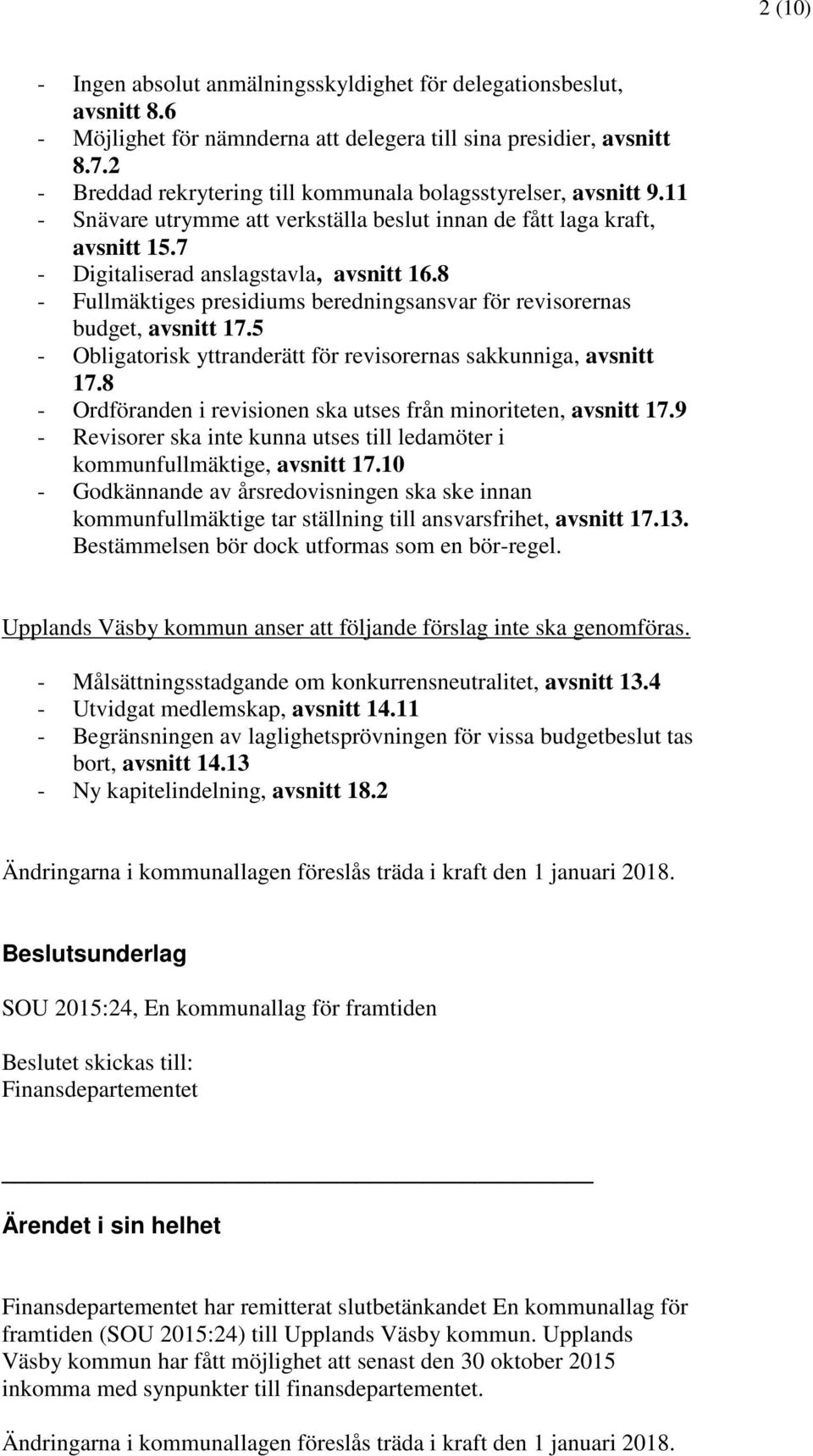 2 (10)

- Ingen absolut anmälningsskyldighet för delegationsbeslut, avsnitt 8.6
- Möjlighet för nämnderna att delegera till sina presidier, avsnitt 8.7.2
- Breddad rekrytering till kommunala bolagsstyrelser, avsnitt 9.11
- Snävare utrymme att verkställa beslut innan de fått laga kraft, avsnitt 15.7
- Digitaliserad anslagstavla, avsnitt 16.8
- Fullmäktiges presidiums beredningsansvar för revisorernas budget, avsnitt 17.5
- Obligatorisk yttranderätt för revisorernas sakkunniga, avsnitt 17.8
- Ordföranden i revisionen ska utses från minoriteten, avsnitt 17.9
- Revisorer ska inte kunna utses till ledamöter i kommunfullmäktige, avsnitt 17.10
- Godkännande av årsredovisningen ska ske innan kommunfullmäktige tar ställning till ansvarsfrihet, avsnitt 17.13. Bestämmelsen bör dock utformas som en bör-regel.

Upplands Väsby kommun anser att följande förslag inte ska genomföras.

- Målsättningsstadgande om konkurrensneutralitet, avsnitt 13.4
- Utvidgat medlemskap, avsnitt 14.11
- Begränsningen av laglighetsprövningen för vissa budgetbeslut tas bort, avsnitt 14.13
- Ny kapitelindelning, avsnitt 18.2

Ändringarna i kommunallagen föreslås träda i kraft den 1 januari 2018.

Beslutsunderlag

SOU 2015:24, En kommunallag för framtiden

Beslutet skickas till:
Finansdepartementet

Ärendet i sin helhet

Finansdepartementet har remitterat slutbetänkandet En kommunallag för framtiden (SOU 2015:24) till Upplands Väsby kommun. Upplands Väsby kommun har fått möjlighet att senast den 30 oktober 2015 inkomma med synpunkter till finansdepartementet.

Ändringarna i kommunallagen föreslås träda i kraft den 1 januari 2018.